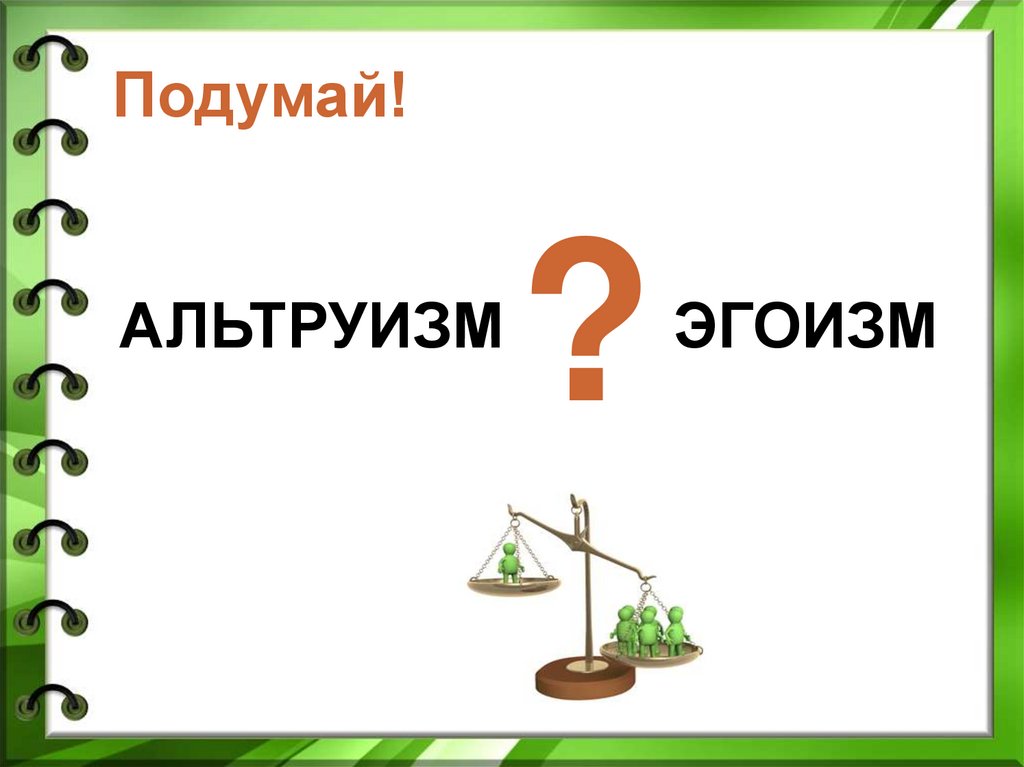 Подумай!

АЛЬТРУИЗМ ? ЭГОИЗМ